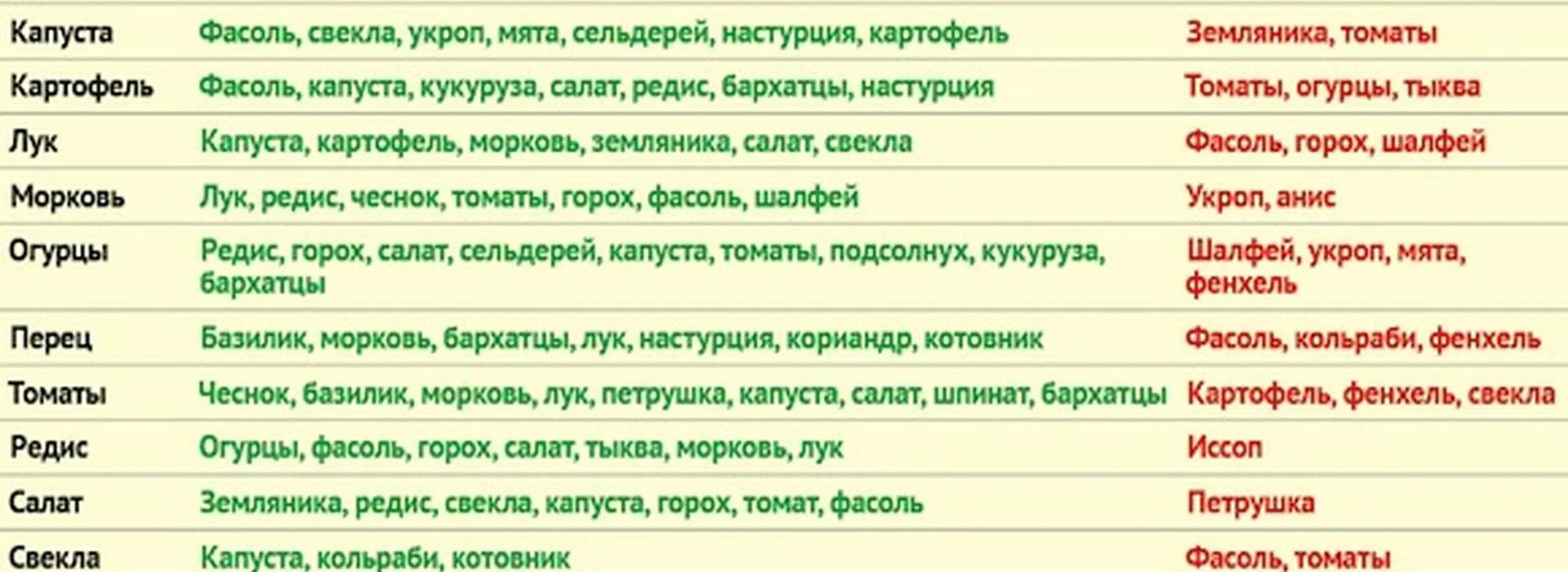 | | | |
|---|---|---|
| Капуста | Фасоль, свекла, укроп, мята, сельдерей, настурция, картофель | Земляника, томаты |
| Картофель | Фасоль, капуста, кукуруза, салат, редис, бархатцы, настурция | Томаты, огурцы, тыква |
| Лук | Капуста, картофель, морковь, земляника, салат, свекла | Фасоль, горох, шалфей |
| Морковь | Лук, редис, чеснок, томаты, горох, фасоль, шалфей | Укроп, анис |
| Огурцы | Редис, горох, салат, сельдерей, капуста, томаты, подсолнух, кукуруза, бархатцы | Шалфей, укроп, мята, фенхель |
| Перец | Базилик, морковь, бархатцы, лук, настурция, кориандр, котовник | Фасоль, кольраби, фенхель |
| Томаты | Чеснок, базилик, морковь, лук, петрушка, капуста, салат, шпинат, бархатцы | Картофель, фенхель, свекла |
| Редис | Огурцы, фасоль, горох, салат, тыква, морковь, лук | Иссоп |
| Салат | Земляника, редис, свекла, капуста, горох, томат, фасоль | Петрушка |
| Свекла | Капуста, кольраби, котовник | Фасоль, томаты |